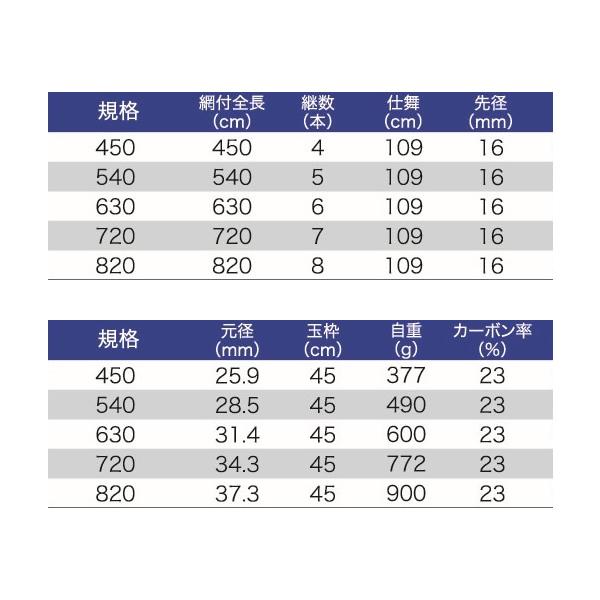 | 規格 | 網付全長 (cm) | 継数 (本) | 仕舞 (cm) | 先径 (mm) |
|---|---|---|---|---|
| 450 | 450 | 4 | 109 | 16 |
| 540 | 540 | 5 | 109 | 16 |
| 630 | 630 | 6 | 109 | 16 |
| 720 | 720 | 7 | 109 | 16 |
| 820 | 820 | 8 | 109 | 16 |

| 規格 | 元径 (mm) | 玉枠 (cm) | 自重 (g) | カーボン率 (%) |
|---|---|---|---|---|
| 450 | 25.9 | 45 | 377 | 23 |
| 540 | 28.5 | 45 | 490 | 23 |
| 630 | 31.4 | 45 | 600 | 23 |
| 720 | 34.3 | 45 | 772 | 23 |
| 820 | 37.3 | 45 | 900 | 23 |